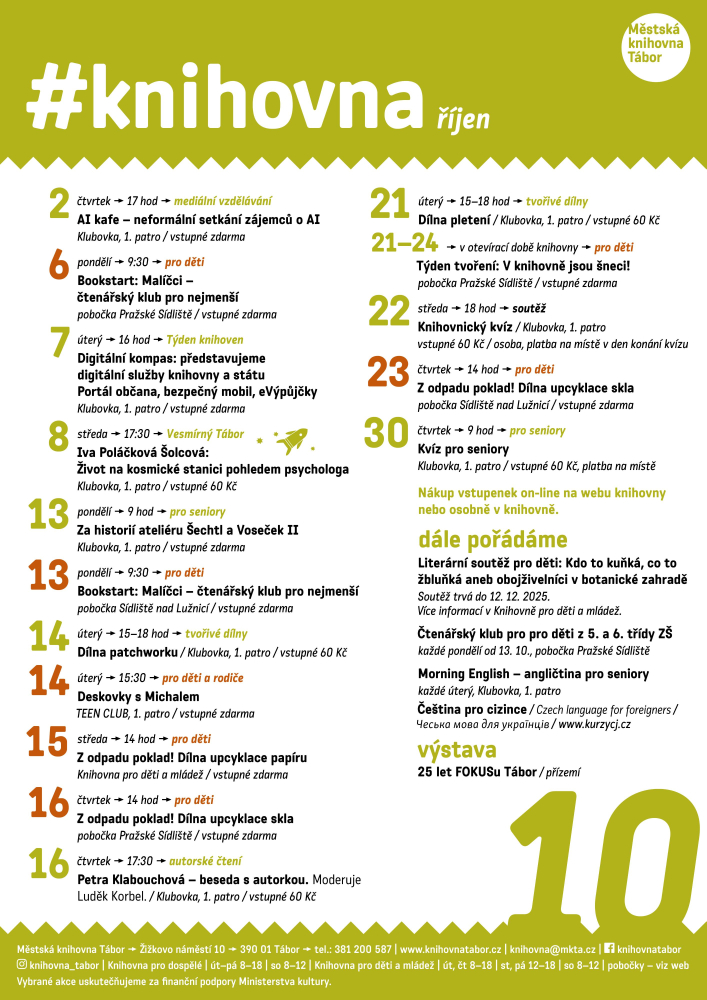 Městská knihovna Tábor

#knihovna říjen

2 čtvrtek → 17 hod → mediální vzdělávání
AI kafe – neformální setkání zájemců o AI
Klubovka, 1. patro / vstupné zdarma

6 pondělí → 9:30 → pro děti
Bookstart: Malíčci – čtenářský klub pro nejmenší
pobočka Pražské Sídliště / vstupné zdarma

7 úterý → 16 hod → Týden knihoven
Digitální kompas: představujeme digitální služby knihovny a státu
Portál občana, bezpečný mobil, eVýpůjčky
Klubovka, 1. patro / vstupné zdarma

8 středa → 17:30 → Vesmírný Tábor
Iva Poláčková Šolcová: Život na kosmické stanici pohledem psychologa
Klubovka, 1. patro / vstupné 60 Kč

13 pondělí → 9 hod → pro seniory
Za historií ateliéru Šechtl a Voseček II
Klubovka, 1. patro / vstupné zdarma

13 pondělí → 9:30 → pro děti
Bookstart: Malíčci – čtenářský klub pro nejmenší
pobočka Sídliště nad Lužnicí / vstupné zdarma

14 úterý → 15–18 hod → tvořivé dílny
Dílna patchworku / Klubovka, 1. patro / vstupné 60 Kč

14 úterý → 15:30 → pro děti a rodiče
Deskovky s Michalem
TEEN CLUB, 1. patro / vstupné zdarma

15 středa → 14 hod → pro děti
Z odpadu poklad! Dílna upcyklace papíru
Knihovna pro děti a mládež / vstupné zdarma

16 čtvrtek → 14 hod → pro děti
Z odpadu poklad! Dílna upcyklace skla
pobočka Pražské Sídliště / vstupné zdarma

16 čtvrtek → 17:30 → autorské čtení
Petra Klabouchová – beseda s autorkou. Moderuje Luděk Korbel. / Klubovka, 1. patro / vstupné 60 Kč

21 úterý → 15–18 hod → tvořivé dílny
Dílna pletení / Klubovka, 1. patro / vstupné 60 Kč

21–24 → v otevírací době knihovny → pro děti
Týden tvoření: V knihovně jsou šneci!
pobočka Pražské Sídliště / vstupné zdarma

22 středa → 18 hod → soutěž
Knihovnický kvíz / Klubovka, 1. patro
vstupné 60 Kč / osoba, platba na místě v den konání kvízu

23 čtvrtek → 14 hod → pro děti
Z odpadu poklad! Dílna upcyklace skla
pobočka Sídliště nad Lužnicí / vstupné zdarma

30 čtvrtek → 9 hod → pro seniory
Kvíz pro seniory
Klubovka, 1. patro / vstupné 60 Kč, platba na místě

Nákup vstupenek on-line na webu knihovny nebo osobně v knihovně.

dále pořádáme

Literární soutěž pro děti: Kdo to kuňká, co to žbluňká aneb obojživelníci v botanické zahradě
Soutěž trvá do 12. 12. 2025.
Více informací v Knihovně pro děti a mládež.

Čtenářský klub pro pro děti z 5. a 6. třídy ZŠ
každé pondělí od 13. 10., pobočka Pražské Sídliště

Morning English – angličtina pro seniory
každé úterý, Klubovka, 1. patro

Čeština pro cizince / Czech language for foreigners / Чеська мова для українців / www.kurzycj.cz

výstava
25 let FOKUSu Tábor / přízemí

10

Městská knihovna Tábor → Žižkovo náměstí 10 → 390 01 Tábor → tel.: 381 200 587 | www.knihovnatabor.cz | knihovna@mkta.cz | knihovnatabor
knihovna_tabor | Knihovna pro dospělé | út–pá 8–18 | so 8–12 | Knihovna pro děti a mládež | út, čt 8–18 | st, pá 12–18 | so 8–12 | pobočky – viz web
Vybrané akce uskutečňujeme za finanční podpory Ministerstva kultury.